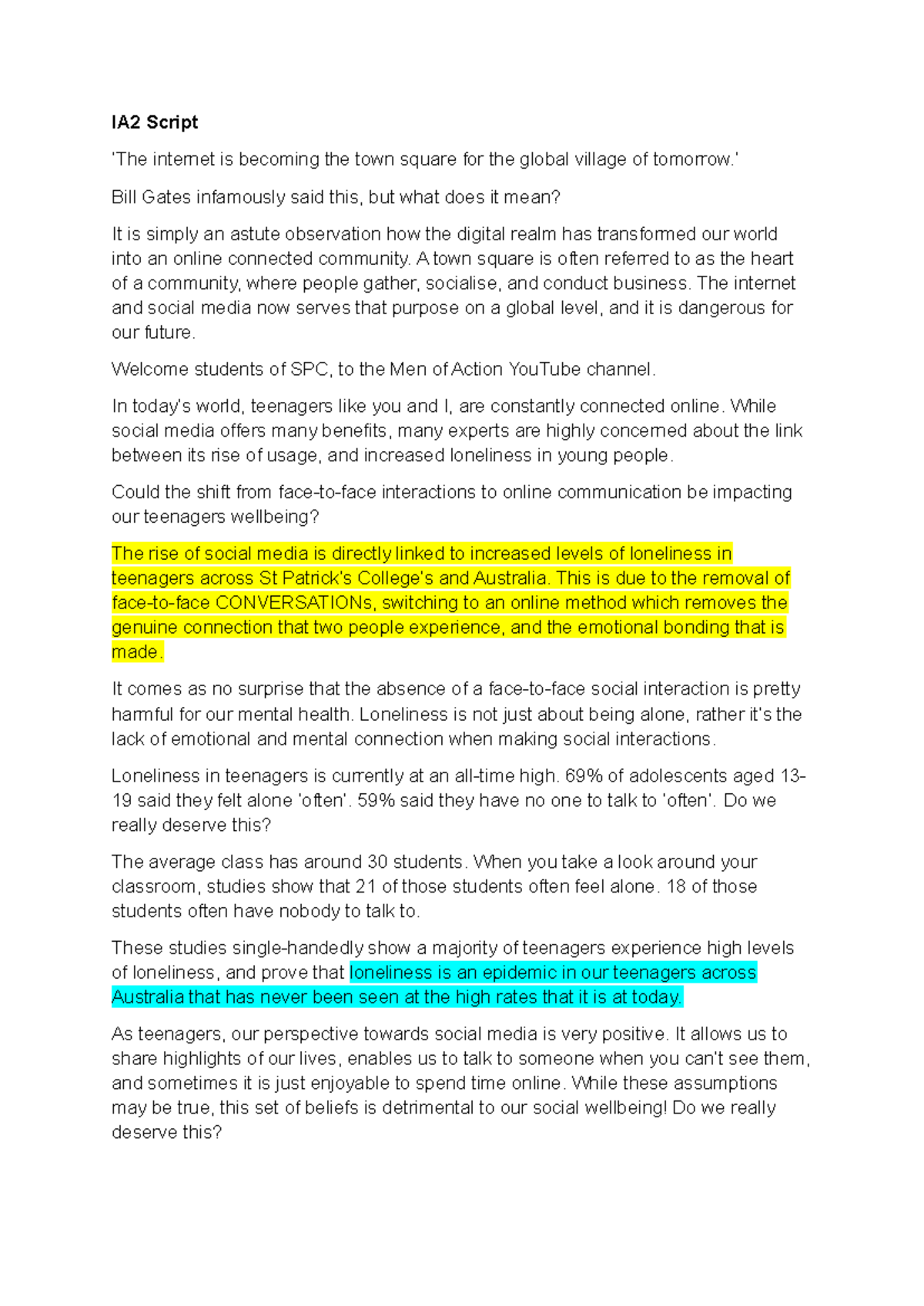 IA2 Script

'The internet is becoming the town square for the global village of tomorrow.'

Bill Gates infamously said this, but what does it mean?

It is simply an astute observation how the digital realm has transformed our world into an online connected community. A town square is often referred to as the heart of a community, where people gather, socialise, and conduct business. The internet and social media now serves that purpose on a global level, and it is dangerous for our future.

Welcome students of SPC, to the Men of Action YouTube channel.

In today's world, teenagers like you and I, are constantly connected online. While social media offers many benefits, many experts are highly concerned about the link between its rise of usage, and increased loneliness in young people.

Could the shift from face-to-face interactions to online communication be impacting our teenagers wellbeing?

The rise of social media is directly linked to increased levels of loneliness in teenagers across St Patrick's College's and Australia. This is due to the removal of face-to-face CONVERSATIONs, switching to an online method which removes the genuine connection that two people experience, and the emotional bonding that is made.

It comes as no surprise that the absence of a face-to-face social interaction is pretty harmful for our mental health. Loneliness is not just about being alone, rather it's the lack of emotional and mental connection when making social interactions.

Loneliness in teenagers is currently at an all-time high. 69% of adolescents aged 13-19 said they felt alone 'often'. 59% said they have no one to talk to 'often'. Do we really deserve this?

The average class has around 30 students. When you take a look around your classroom, studies show that 21 of those students often feel alone. 18 of those students often have nobody to talk to.

These studies single-handedly show a majority of teenagers experience high levels of loneliness, and prove that loneliness is an epidemic in our teenagers across Australia that has never been seen at the high rates that it is at today.

As teenagers, our perspective towards social media is very positive. It allows us to share highlights of our lives, enables us to talk to someone when you can't see them, and sometimes it is just enjoyable to spend time online. While these assumptions may be true, this set of beliefs is detrimental to our social wellbeing! Do we really deserve this?